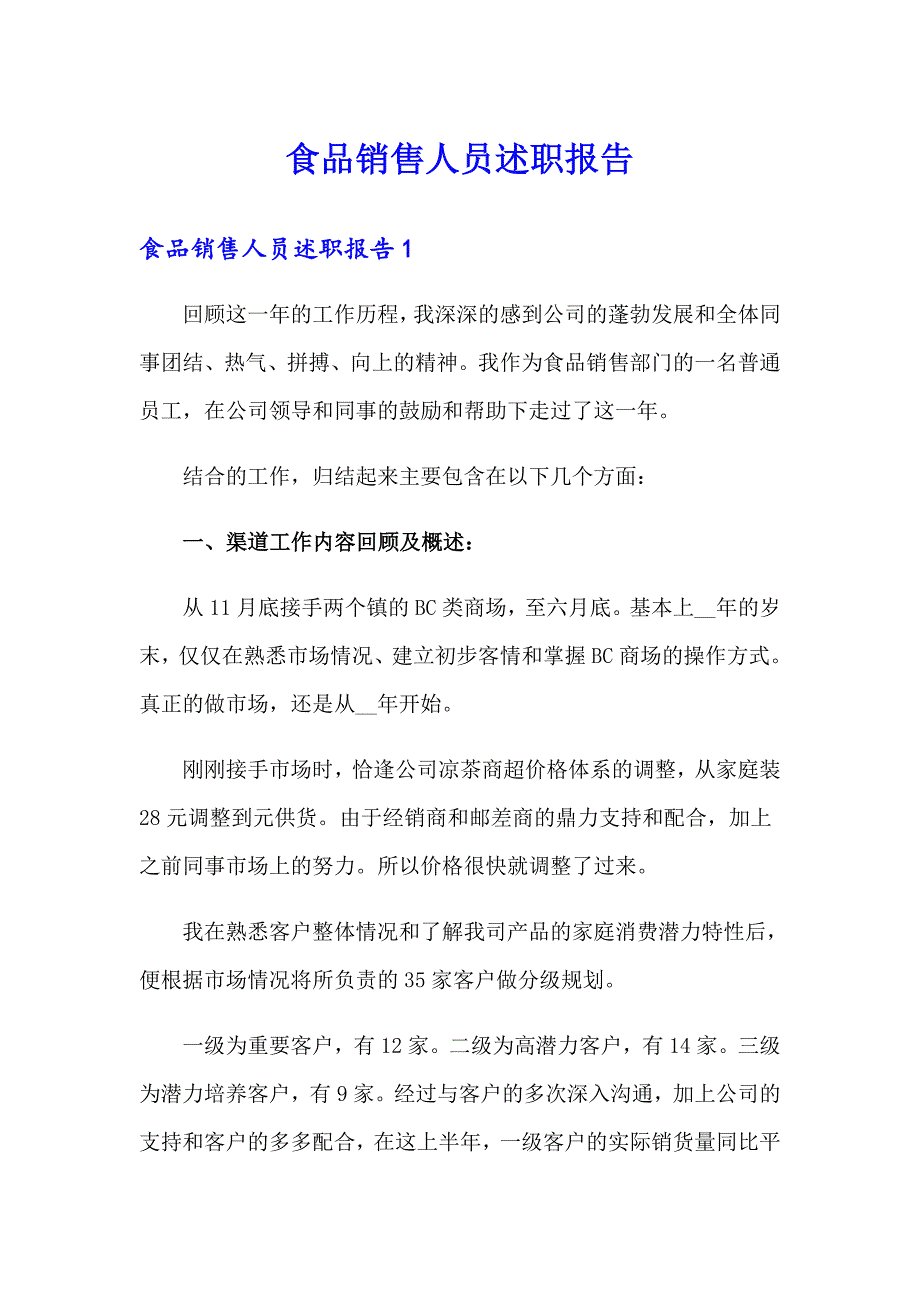 食品销售人员述职报告

食品销售人员述职报告1

回顾这一年的工作历程，我深深的感到公司的蓬勃发展和全体同事团结、热气、拼搏、向上的精神。我作为食品销售部门的一名普通员工，在公司领导和同事的鼓励和帮助下走过了这一年。

结合的工作，归结起来主要包含在以下几个方面：

一、渠道工作内容回顾及概述：

从11月底接手两个镇的BC类商场，至六月底。基本上__年的岁末，仅仅在熟悉市场情况、建立初步客情和掌握BC商场的操作方式。真正的做市场，还是从__年开始。

刚刚接手市场时，恰逢公司凉茶商超价格体系的调整，从家庭装28元调整到元供货。由于经销商和邮差商的鼎力支持和配合，加上之前同事市场上的努力。所以价格很快就调整了过来。

我在熟悉客户整体情况和了解我司产品的家庭消费潜力特性后，便根据市场情况将所负责的35家客户做分级规划。

一级为重要客户，有12家。二级为高潜力客户，有14家。三级为潜力培养客户，有9家。经过与客户的多次深入沟通，加上公司的支持和客户的多多配合，在这上半年，一级客户的实际销货量同比平